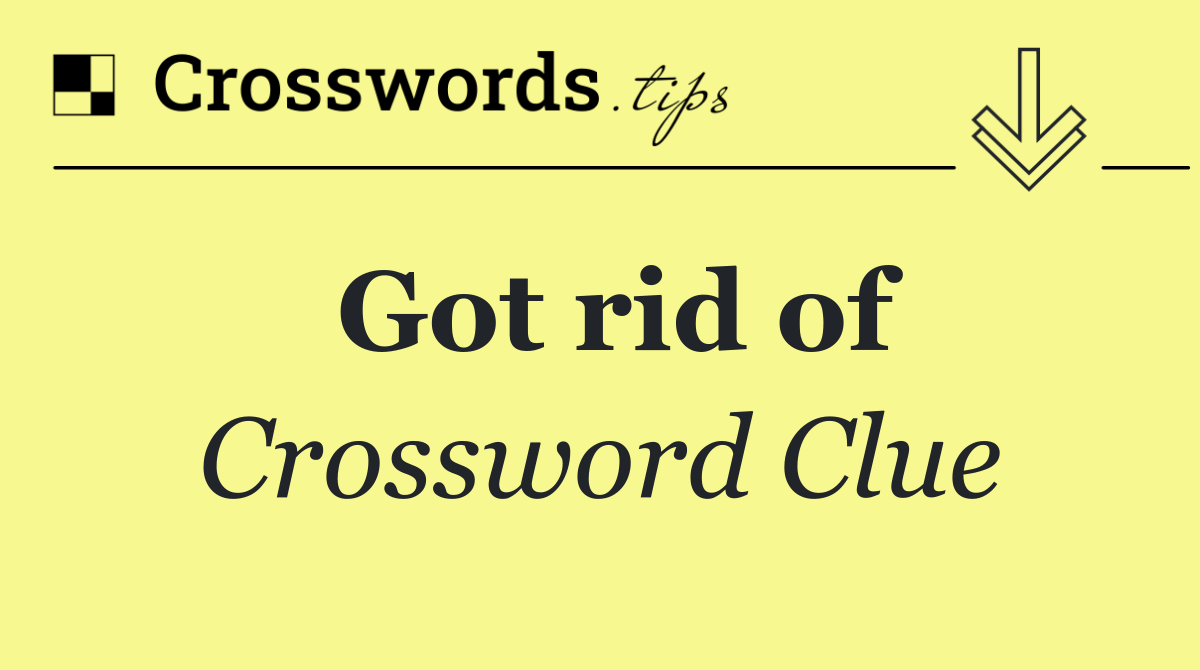 Crosswords.tips

Got rid of
Crossword Clue